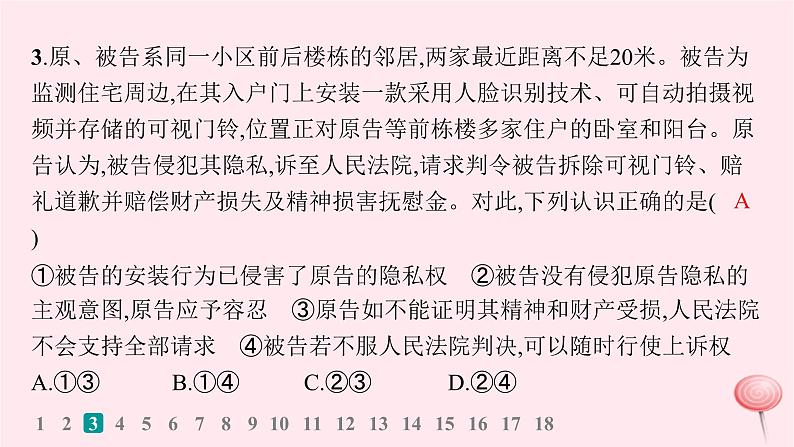 3.原、被告系同一小区前后楼栋的邻居,两家最近距离不足20米。被告为监测住宅周边,在其入户门上安装一款采用人脸识别技术、可自动拍摄视频并存储的可视门铃,位置正对原告等前栋楼多家住户的卧室和阳台。原告认为,被告侵犯其隐私,诉至人民法院,请求判令被告拆除可视门铃、赔礼道歉并赔偿财产损失及精神损害抚慰金。对此,下列认识正确的是( A )

①被告的安装行为已侵害了原告的隐私权 ②被告没有侵犯原告隐私的主观意图,原告应予容忍 ③原告如不能证明其精神和财产受损,人民法院不会支持全部请求 ④被告若不服人民法院判决,可以随时行使上诉权

A.①③ B.①④ C.②③ D.②④

1 2 3 4 5 6 7 8 9 10 11 12 13 14 15 16 17 18